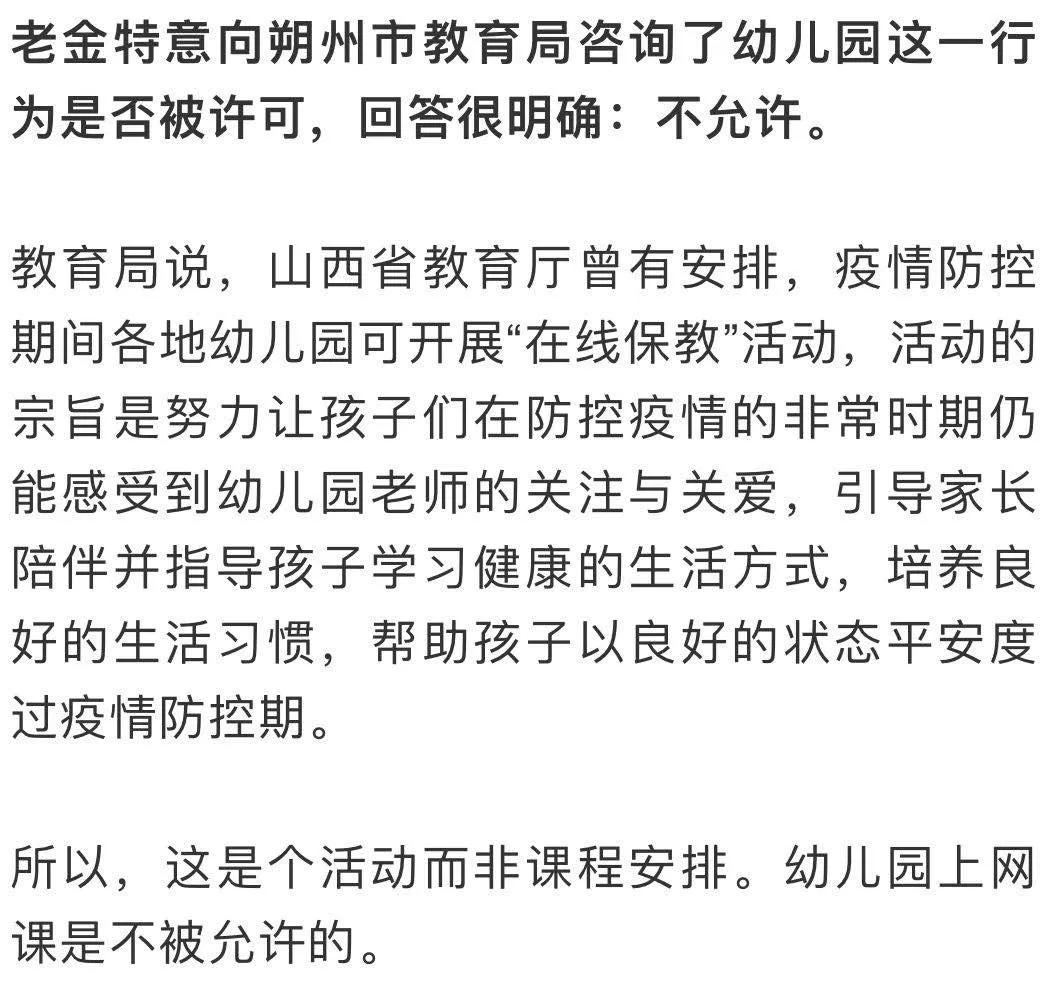 老金特意向朔州市教育局咨询了幼儿园这一行为是否被许可，回答很明确：不允许。

教育局说，山西省教育厅曾有安排，疫情防控期间各地幼儿园可开展“在线保教”活动，活动的宗旨是努力让孩子们在防控疫情的非常时期仍能感受到幼儿园老师的关注与关爱，引导家长陪伴并指导孩子学习健康的生活方式，培养良好的生活习惯，帮助孩子以良好的状态平安度过疫情防控期。

所以，这是个活动而非课程安排。幼儿园上网课是不被允许的。